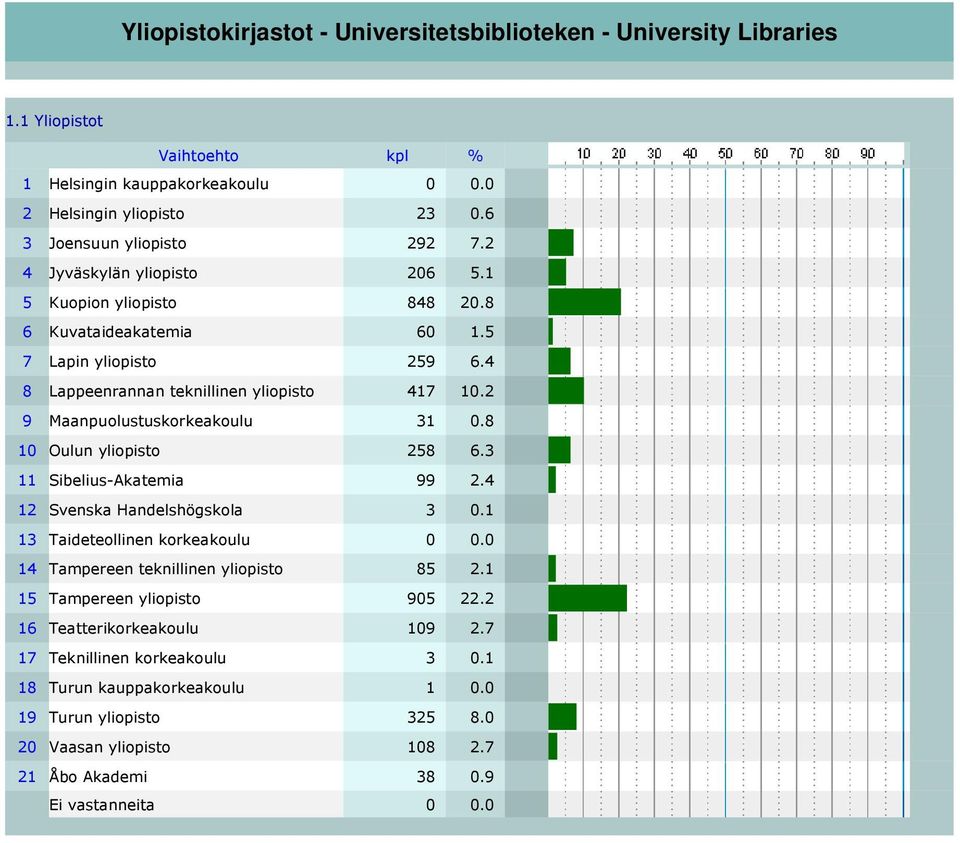 Yliopistokirjastot - Universitetsbiblioteken - University Libraries

1.1 Yliopistot

| | Vaihtoehto | kpl | % | 10 20 30 40 50 60 70 80 90 |
|---|---|---|---|---|
| 1 | Helsingin kauppakorkeakoulu | 0 | 0.0 | |
| 2 | Helsingin yliopisto | 23 | 0.6 | |
| 3 | Joensuun yliopisto | 292 | 7.2 | |
| 4 | Jyväskylän yliopisto | 206 | 5.1 | |
| 5 | Kuopion yliopisto | 848 | 20.8 | |
| 6 | Kuvataideakatemia | 60 | 1.5 | |
| 7 | Lapin yliopisto | 259 | 6.4 | |
| 8 | Lappeenrannan teknillinen yliopisto | 417 | 10.2 | |
| 9 | Maanpuolustuskorkeakoulu | 31 | 0.8 | |
| 10 | Oulun yliopisto | 258 | 6.3 | |
| 11 | Sibelius-Akatemia | 99 | 2.4 | |
| 12 | Svenska Handelshögskola | 3 | 0.1 | |
| 13 | Taideteollinen korkeakoulu | 0 | 0.0 | |
| 14 | Tampereen teknillinen yliopisto | 85 | 2.1 | |
| 15 | Tampereen yliopisto | 905 | 22.2 | |
| 16 | Teatterikorkeakoulu | 109 | 2.7 | |
| 17 | Teknillinen korkeakoulu | 3 | 0.1 | |
| 18 | Turun kauppakorkeakoulu | 1 | 0.0 | |
| 19 | Turun yliopisto | 325 | 8.0 | |
| 20 | Vaasan yliopisto | 108 | 2.7 | |
| 21 | Åbo Akademi | 38 | 0.9 | |
| | Ei vastanneita | 0 | 0.0 | |